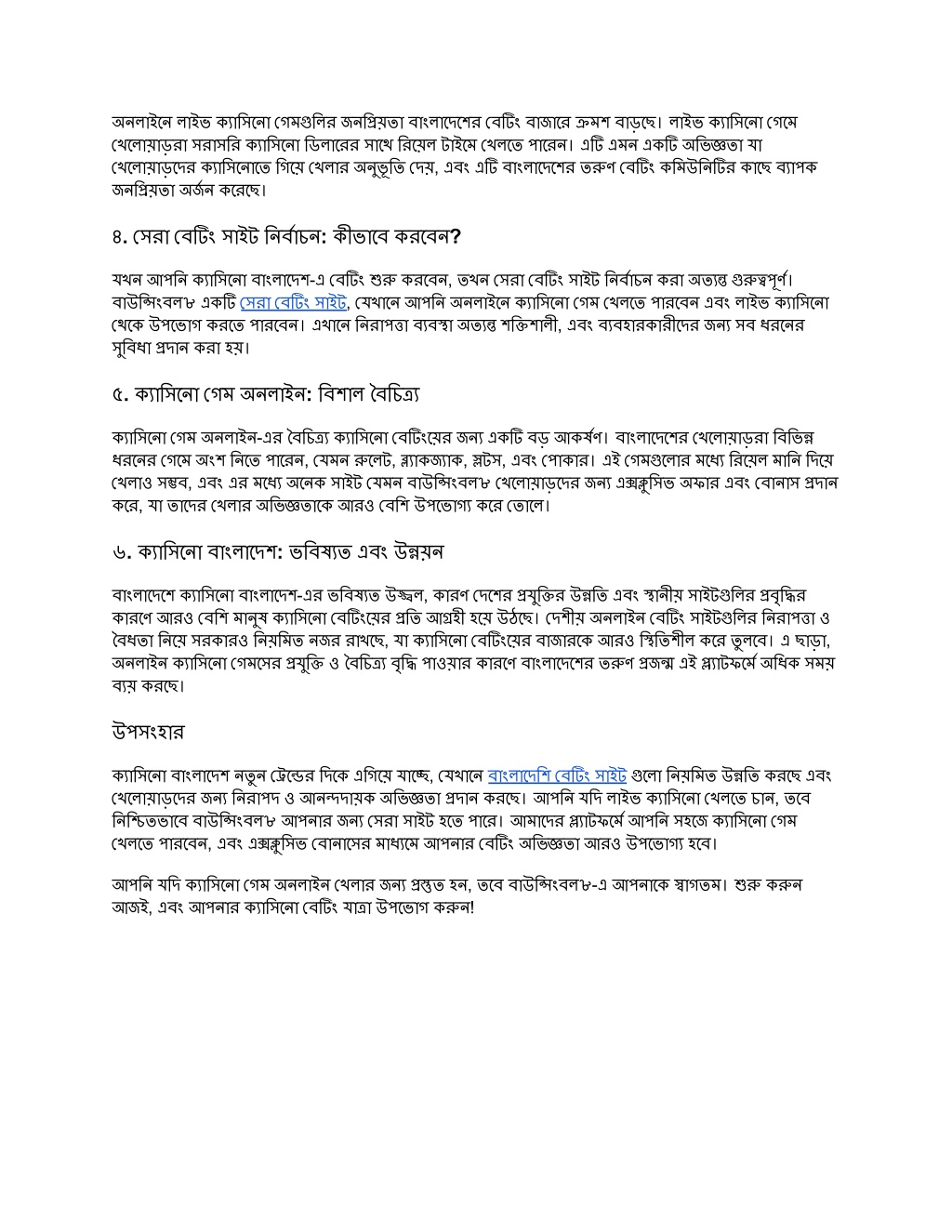 অনলাইনে লাইভ ক্যাসিনো গেমগুলির জনপ্রিয়তা বাংলাদেশের বেটিং বাজারে ক্রমশ বাড়ছে। লাইভ ক্যাসিনো গেমে খেলোয়াড়রা সরাসরি ক্যাসিনো ডিলারের সাথে রিয়েল টাইমে খেলতে পারেন। এটি এমন একটি অভিজ্ঞতা যা খেলোয়াড়দের ক্যাসিনোতে গিয়ে খেলার অনুভূতি দেয়, এবং এটি বাংলাদেশের তরুণ বেটিং কমিউনিটির কাছে ব্যাপক জনপ্রিয়তা অর্জন করেছে।

৪. সেরা বেটিং সাইট নির্বাচন: কীভাবে করবেন?

যখন আপনি ক্যাসিনো বাংলাদেশ-এ বেটিং শুরু করবেন, তখন সেরা বেটিং সাইট নির্বাচন করা অত্যন্ত গুরুত্বপূর্ণ। বাউন্সিংবল৮ একটি সেরা বেটিং সাইট, যেখানে আপনি অনলাইনে ক্যাসিনো গেম খেলতে পারবেন এবং লাইভ ক্যাসিনো থেকে উপভোগ করতে পারবেন। এখানে নিরাপত্তা ব্যবস্থা অত্যন্ত শক্তিশালী, এবং ব্যবহারকারীদের জন্য সব ধরনের সুবিধা প্রদান করা হয়।

৫. ক্যাসিনো গেম অনলাইন: বিশাল বৈচিত্র্য

ক্যাসিনো গেম অনলাইন-এর বৈচিত্র্য ক্যাসিনো বেটিংয়ের জন্য একটি বড় আকর্ষণ। বাংলাদেশের খেলোয়াড়রা বিভিন্ন ধরনের গেমে অংশ নিতে পারেন, যেমন রুলেট, ব্ল্যাকজ্যাক, স্লটস, এবং পোকার। এই গেমগুলোর মধ্যে রিয়েল মানি দিয়ে খেলাও সম্ভব, এবং এর মধ্যে অনেক সাইট যেমন বাউন্সিংবল৮ খেলোয়াড়দের জন্য এক্সক্লুসিভ অফার এবং বোনাস প্রদান করে, যা তাদের খেলার অভিজ্ঞতাকে আরও বেশি উপভোগ্য করে তোলে।

৬. ক্যাসিনো বাংলাদেশ: ভবিষ্যত এবং উন্নয়ন

বাংলাদেশে ক্যাসিনো বাংলাদেশ-এর ভবিষ্যত উজ্জ্বল, কারণ দেশের প্রযুক্তির উন্নতি এবং স্থানীয় সাইটগুলির প্রবৃদ্ধির কারণে আরও বেশি মানুষ ক্যাসিনো বেটিংয়ের প্রতি আগ্রহী হয়ে উঠছে। দেশীয় অনলাইন বেটিং সাইটগুলির নিরাপত্তা ও বৈধতা নিয়ে সরকারও নিয়মিত নজর রাখছে, যা ক্যাসিনো বেটিংয়ের বাজারকে আরও স্থিতিশীল করে তুলবে। এ ছাড়া, অনলাইন ক্যাসিনো গেমসের প্রযুক্তি ও বৈচিত্র্য বৃদ্ধি পাওয়ার কারণে বাংলাদেশের তরুণ প্রজন্ম এই প্ল্যাটফর্মে অধিক সময় ব্যয় করছে।

উপসংহার

ক্যাসিনো বাংলাদেশ নতুন ট্রেন্ডের দিকে এগিয়ে যাচ্ছে, যেখানে বাংলাদেশি বেটিং সাইট গুলো নিয়মিত উন্নতি করছে এবং খেলোয়াড়দের জন্য নিরাপদ ও আনন্দদায়ক অভিজ্ঞতা প্রদান করছে। আপনি যদি লাইভ ক্যাসিনো খেলতে চান, তবে নিশ্চিতভাবে বাউন্সিংবল৮ আপনার জন্য সেরা সাইট হতে পারে। আমাদের প্ল্যাটফর্মে আপনি সহজে ক্যাসিনো গেম খেলতে পারবেন, এবং এক্সক্লুসিভ বোনাসের মাধ্যমে আপনার বেটিং অভিজ্ঞতা আরও উপভোগ্য হবে।

আপনি যদি ক্যাসিনো গেম অনলাইন খেলার জন্য প্রস্তুত হন, তবে বাউন্সিংবল৮-এ আপনাকে স্বাগতম। শুরু করুন আজই, এবং আপনার ক্যাসিনো বেটিং যাত্রা উপভোগ করুন!